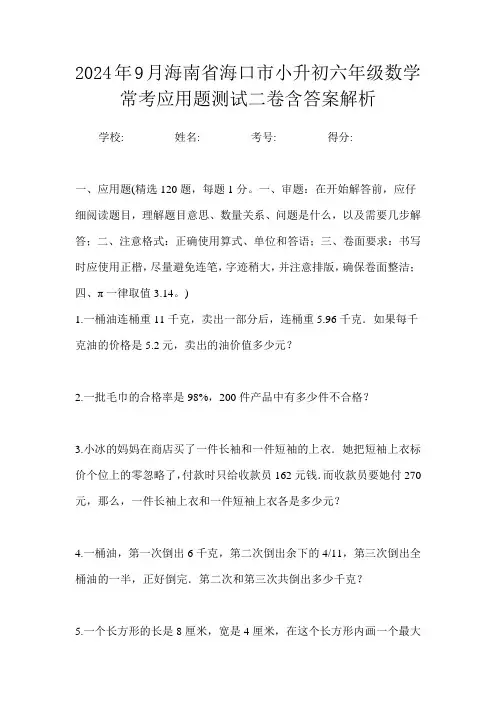 2024年9月海南省海口市小升初六年级数学常考应用题测试二卷含答案解析

学校: 姓名: 考号: 得分:

一、应用题(精选120题，每题1分。一、审题：在开始解答前，应仔细阅读题目，理解题目意思、数量关系、问题是什么，以及需要几步解答；二、注意格式：正确使用算式、单位和答语；三、卷面要求：书写时应使用正楷，尽量避免连笔，字迹稍大，并注意排版，确保卷面整洁；四、π一律取值3.14。)

1.一桶油连桶重11千克，卖出一部分后，连桶重5.96千克．如果每千克油的价格是5.2元，卖出的油价值多少元？

2.一批毛巾的合格率是98%，200件产品中有多少件不合格？

3.小冰的妈妈在商店买了一件长袖和一件短袖的上衣．她把短袖上衣标价个位上的零忽略了，付款时只给收款员162元钱．而收款员要她付270元，那么，一件长袖上衣和一件短袖上衣各是多少元？

4.一桶油，第一次倒出6千克，第二次倒出余下的4/11，第三次倒出全桶油的一半，正好倒完．第二次和第三次共倒出多少千克？

5.一个长方形的长是8厘米，宽是4厘米，在这个长方形内画一个最大